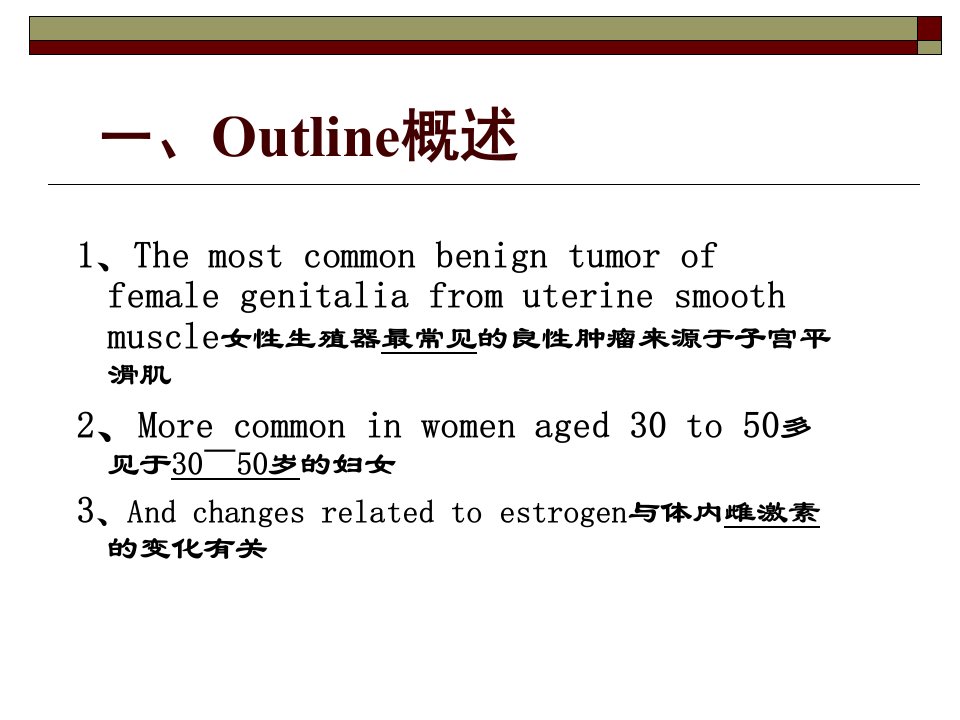 一、Outline概述

1、The most common benign tumor of female genitalia from uterine smooth muscle女性生殖器最常见的良性肿瘤来源于子宫平滑肌

2、More common in women aged 30 to 50多见于30¯50岁的妇女

3、And changes related to estrogen与体内雌激素的变化有关